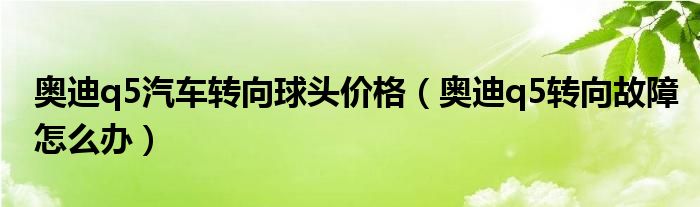 奥迪q5汽车转向球头价格（奥迪q5转向故障怎么办）